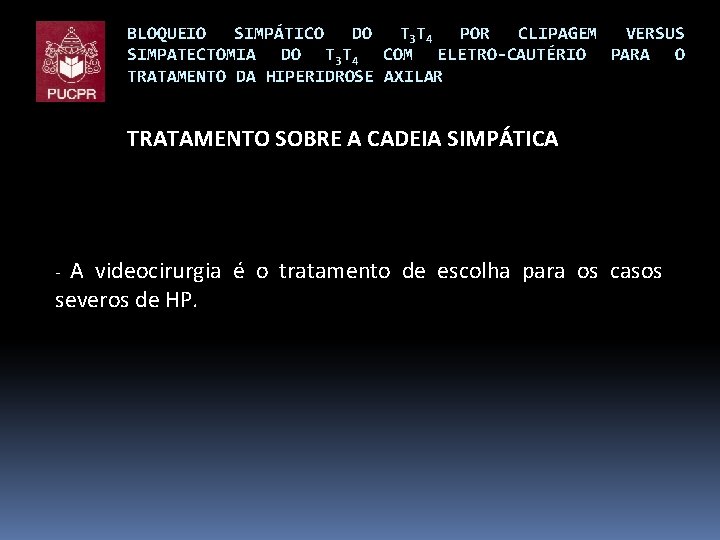 PUCPR

BLOQUEIO SIMPÁTICO DO $T_3T_4$ POR CLIPAGEM VERSUS SIMPATECTOMIA DO $T_3T_4$ COM ELETRO-CAUTÉRIO PARA O TRATAMENTO DA HIPERIDROSE AXILAR

TRATAMENTO SOBRE A CADEIA SIMPÁTICA

- A videocirurgia é o tratamento de escolha para os casos severos de HP.